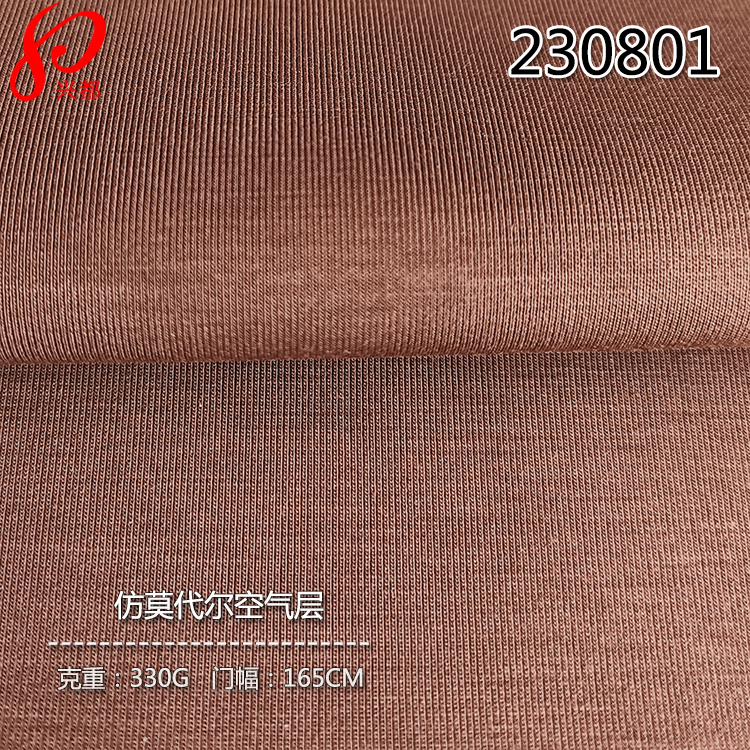 兴都

230801

仿莫代尔空气层

克重：330G 门幅：165CM